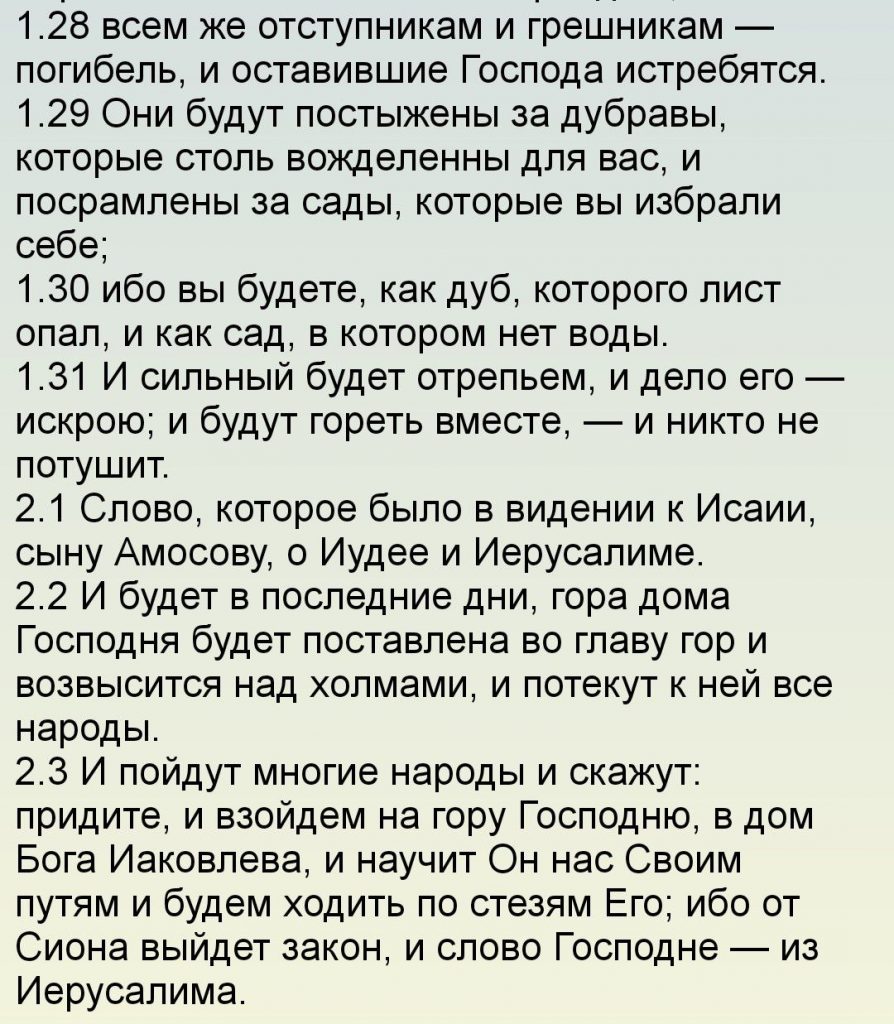 1.28 всем же отступникам и грешникам — погибель, и оставившие Господа истребятся.
1.29 Они будут постыжены за дубравы, которые столь вожделенны для вас, и посрамлены за сады, которые вы избрали себе;
1.30 ибо вы будете, как дуб, которого лист опал, и как сад, в котором нет воды.
1.31 И сильный будет отрепьем, и дело его — искрою; и будут гореть вместе, — и никто не потушит.
2.1 Слово, которое было в видении к Исаии, сыну Амосову, о Иудее и Иерусалиме.
2.2 И будет в последние дни, гора дома Господня будет поставлена во главу гор и возвысится над холмами, и потекут к ней все народы.
2.3 И пойдут многие народы и скажут: придите, и взойдем на гору Господню, в дом Бога Иаковлева, и научит Он нас Своим путям и будем ходить по стезям Его; ибо от Сиона выйдет закон, и слово Господне — из Иерусалима.